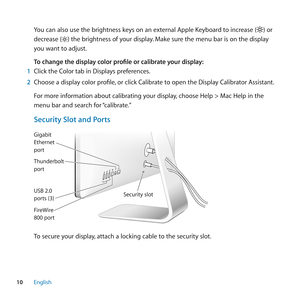 You can also use the brightness keys on an external Apple Keyboard to increase (☼) or decrease (☼) the brightness of your display. Make sure the menu bar is on the display you want to adjust.

**To change the display color profile or calibrate your display:**

1 Click the Color tab in Displays preferences.

2 Choose a display color profile, or click Calibrate to open the Display Calibrator Assistant.

For more information about calibrating your display, choose Help > Mac Help in the menu bar and search for "calibrate."

Security Slot and Ports

Gigabit Ethernet port

Thunderbolt port

USB 2.0 ports (3)

FireWire 800 port

Security slot

To secure your display, attach a locking cable to the security slot.

10 English